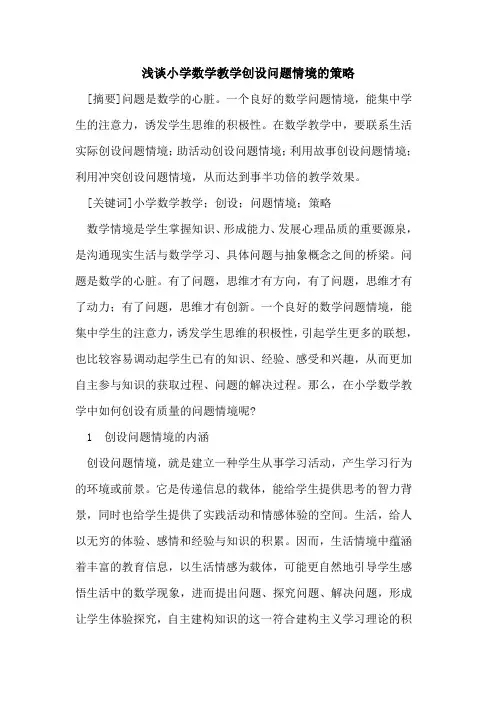 浅谈小学数学教学创设问题情境的策略

[摘要]问题是数学的心脏。一个良好的数学问题情境，能集中学生的注意力，诱发学生思维的积极性。在数学教学中，要联系生活实际创设问题情境；助活动创设问题情境；利用故事创设问题情境；利用冲突创设问题情境，从而达到事半功倍的教学效果。

[关键词]小学数学教学；创设；问题情境；策略

数学情境是学生掌握知识、形成能力、发展心理品质的重要源泉，是沟通现实生活与数学学习、具体问题与抽象概念之间的桥梁。问题是数学的心脏。有了问题，思维才有方向，有了问题，思维才有了动力；有了问题，思维才有创新。一个良好的数学问题情境，能集中学生的注意力，诱发学生思维的积极性，引起学生更多的联想，也比较容易调动起学生已有的知识、经验、感受和兴趣，从而更加自主参与知识的获取过程、问题的解决过程。那么，在小学数学教学中如何创设有质量的问题情境呢?

1　创设问题情境的内涵

创设问题情境，就是建立一种学生从事学习活动，产生学习行为的环境或前景。它是传递信息的载体，能给学生提供思考的智力背景，同时也给学生提供了实践活动和情感体验的空间。生活，给人以无穷的体验、感情和经验与知识的积累。因而，生活情境中蕴涵着丰富的教育信息，以生活情感为载体，可能更自然地引导学生感悟生活中的数学现象，进而提出问题、探究问题、解决问题，形成让学生体验探究，自主建构知识的这一符合建构主义学习理论的积